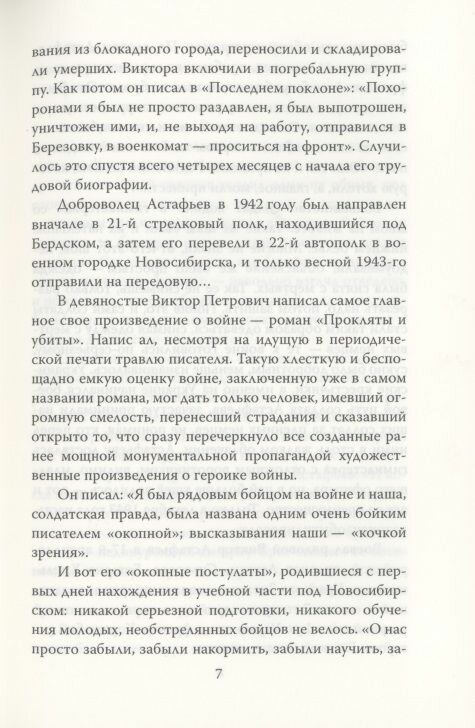 вания из блокадного города, переносили и складировали умерших. Виктора включили в погребальную группу. Как потом он писал в «Последнем поклоне»: «Похоронами я был не просто раздавлен, я был выпотрошен, уничтожен ими, и, не выходя на работу, отправился в Березовку, в военкомат — проситься на фронт». Случилось это спустя всего четырех месяцев с начала его трудовой биографии.

Доброволец Астафьев в 1942 году был направлен вначале в 21-й стрелковый полк, находившийся под Бердском, а затем его перевели в 22-й автополк в военном городке Новосибирска, и только весной 1943-го отправили на передовую...

В девяностые Виктор Петрович написал самое главное свое произведение о войне — роман «Прокляты и убиты». Напис ал, несмотря на идущую в периодической печати травлю писателя. Такую хлесткую и беспощадно емкую оценку войне, заключенную уже в самом названии романа, мог дать только человек, имевший огромную смелость, перенесший страдания и сказавший открыто то, что сразу перечеркнуло все созданные ранее мощной монументальной пропагандой художественные произведения о героике войны.

Он писал: «Я был рядовым бойцом на войне и наша, солдатская правда, была названа одним очень бойким писателем «окопной»; высказывания наши — «кочкой зрения».

И вот его «окопные постулаты», родившиеся с первых дней нахождения в учебной части под Новосибирском: никакой серьезной подготовки, никакого обучения молодых, необстрелянных бойцов не велось. «О нас просто забыли, забыли накормить, забыли научить, за-

7